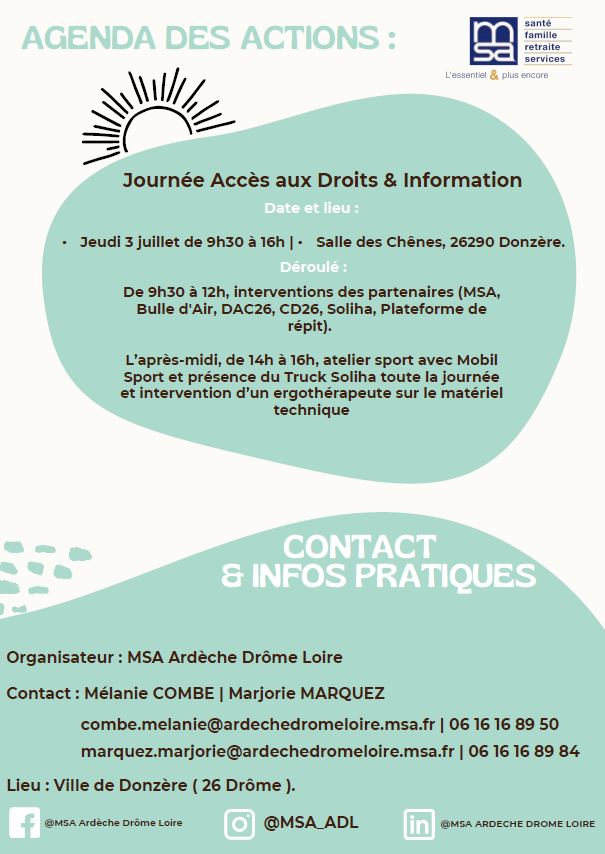 AGENDA DES ACTIONS :

msa santé famille retraite services
L'essentiel & plus encore

Journée Accès aux Droits & Information

Date et lieu :

• Jeudi 3 juillet de 9h30 à 16h | • Salle des Chênes, 26290 Donzère.

Déroulé :

De 9h30 à 12h, interventions des partenaires (MSA, Bulle d'Air, DAC26, CD26, Soliha, Plateforme de répit).

L'après-midi, de 14h à 16h, atelier sport avec Mobil Sport et présence du Truck Soliha toute la journée et intervention d'un ergothérapeute sur le matériel technique

CONTACT
& INFOS PRATIQUES

Organisateur : MSA Ardèche Drôme Loire

Contact : Mélanie COMBE | Marjorie MARQUEZ

combe.melanie@ardechedromeloire.msa.fr | 06 16 16 89 50

marquez.marjorie@ardechedromeloire.msa.fr | 06 16 16 89 84

Lieu : Ville de Donzère ( 26 Drôme ).

@MSA Ardèche Drôme Loire
@MSA_ADL
@MSA ARDECHE DROME LOIRE